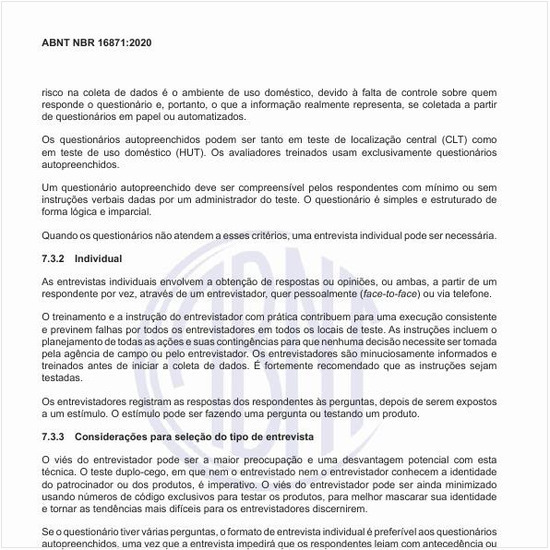 ABNT NBR 16871:2020

risco na coleta de dados é o ambiente de uso doméstico, devido à falta de controle sobre quem responde o questionário e, portanto, o que a informação realmente representa, se coletada a partir de questionários em papel ou automatizados.

Os questionários autopreenchidos podem ser tanto em teste de localização central (CLT) como em teste de uso doméstico (HUT). Os avaliadores treinados usam exclusivamente questionários autopreenchidos.

Um questionário autopreenchido deve ser compreensível pelos respondentes com mínimo ou sem instruções verbais dadas por um administrador do teste. O questionário é simples e estruturado de forma lógica e imparcial.

Quando os questionários não atendem a esses critérios, uma entrevista individual pode ser necessária.

7.3.2 Individual

As entrevistas individuais envolvem a obtenção de respostas ou opiniões, ou ambas, a partir de um respondente por vez, através de um entrevistador, quer pessoalmente (face-to-face) ou via telefone.

O treinamento e a instrução do entrevistador com prática contribuem para uma execução consistente e previnem falhas por todos os entrevistadores em todos os locais de teste. As instruções incluem o planejamento de todas as ações e suas contingências para que nenhuma decisão necessite ser tomada pela agência de campo ou pelo entrevistador. Os entrevistadores são minuciosamente informados e treinados antes de iniciar a coleta de dados. É fortemente recomendado que as instruções sejam testadas.

Os entrevistadores registram as respostas dos respondentes às perguntas, depois de serem expostos a um estímulo. O estímulo pode ser fazendo uma pergunta ou testando um produto.

7.3.3 Considerações para seleção do tipo de entrevista

O viés do entrevistador pode ser a maior preocupação e uma desvantagem potencial com esta técnica. O teste duplo-cego, em que nem o entrevistado nem o entrevistador conhecem a identidade do patrocinador ou dos produtos, é imperativo. O viés do entrevistador pode ser ainda minimizado usando números de código exclusivos para testar os produtos, para melhor mascarar sua identidade e tornar as tendências mais difíceis para os entrevistadores discernirem.

Se o questionário tiver várias perguntas, o formato de entrevista individual é preferível aos questionários autopreenchidos, uma vez que a entrevista impedirá que os respondentes leiam com antecedência ou